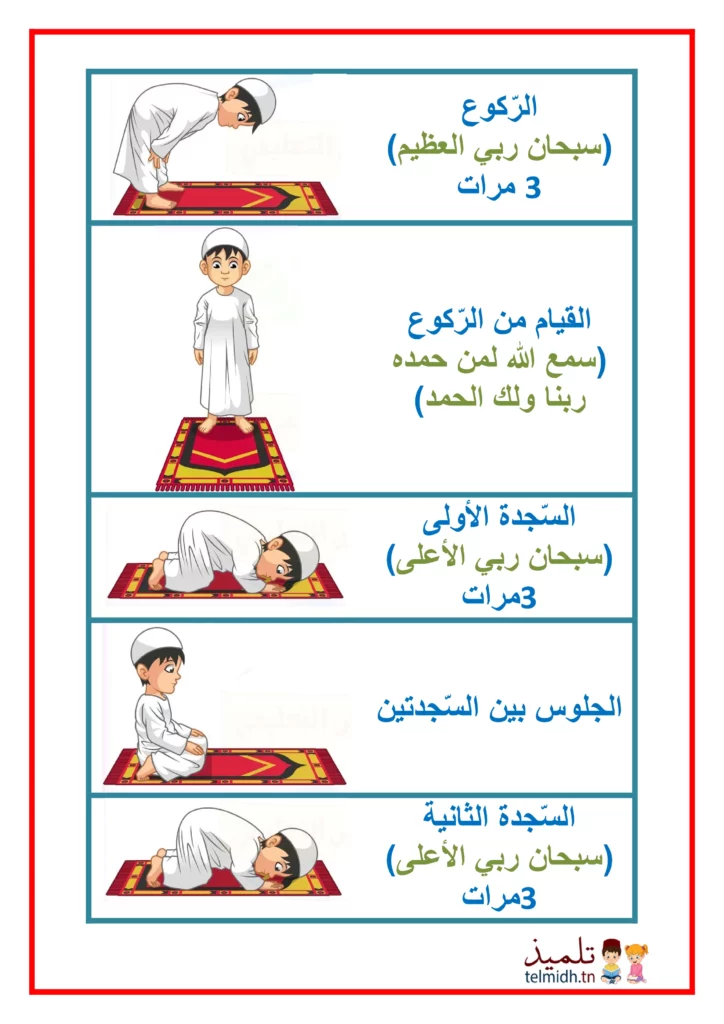 الرّكوع
(سبحان ربي العظيم)
3 مرات

القيام من الرّكوع
(سمع الله لمن حمده
ربنا ولك الحمد)

السّجدة الأولى
(سبحان ربي الأعلى)
3مرات

الجلوس بين السّجدتين

السّجدة الثانية
(سبحان ربي الأعلى)
3مرات

تلميذ
telmidh.tn